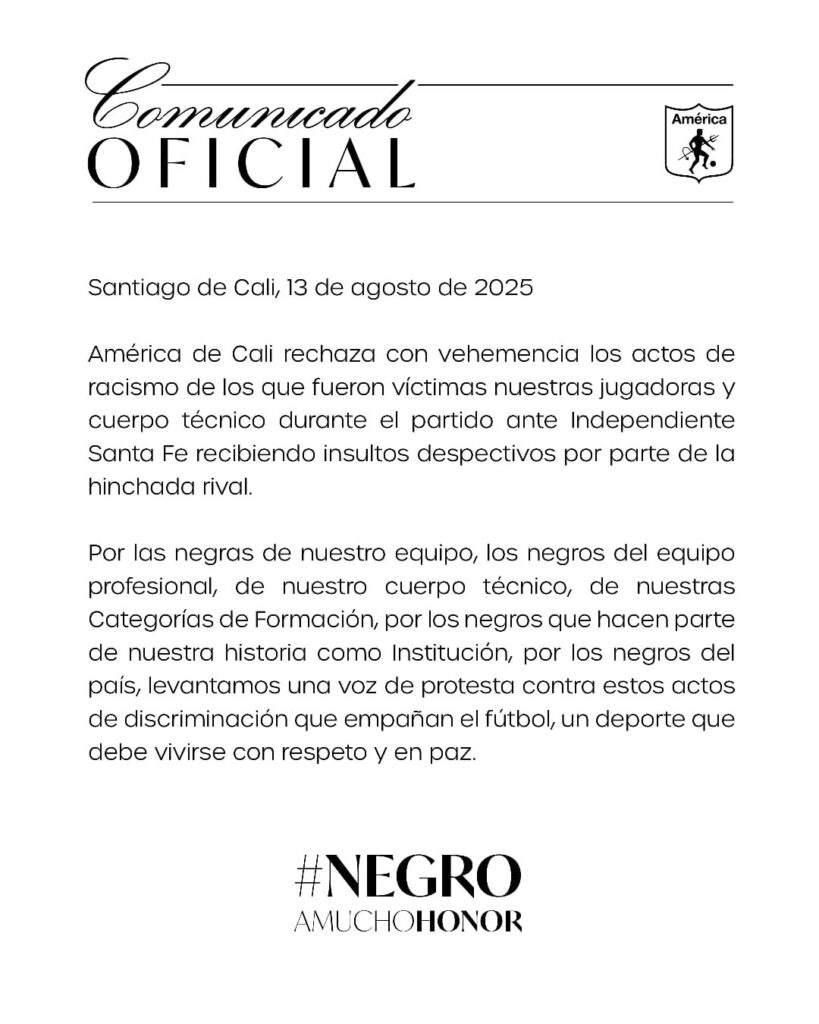 Comunicado
OFICIAL

América

Santiago de Cali, 13 de agosto de 2025

América de Cali rechaza con vehemencia los actos de racismo de los que fueron víctimas nuestras jugadoras y cuerpo técnico durante el partido ante Independiente Santa Fe recibiendo insultos despectivos por parte de la hinchada rival.

Por las negras de nuestro equipo, los negros del equipo profesional, de nuestro cuerpo técnico, de nuestras Categorías de Formación, por los negros que hacen parte de nuestra historia como Institución, por los negros del país, levantamos una voz de protesta contra estos actos de discriminación que empañan el fútbol, un deporte que debe vivirse con respeto y en paz.

#NEGRO
AMUCHOHONOR